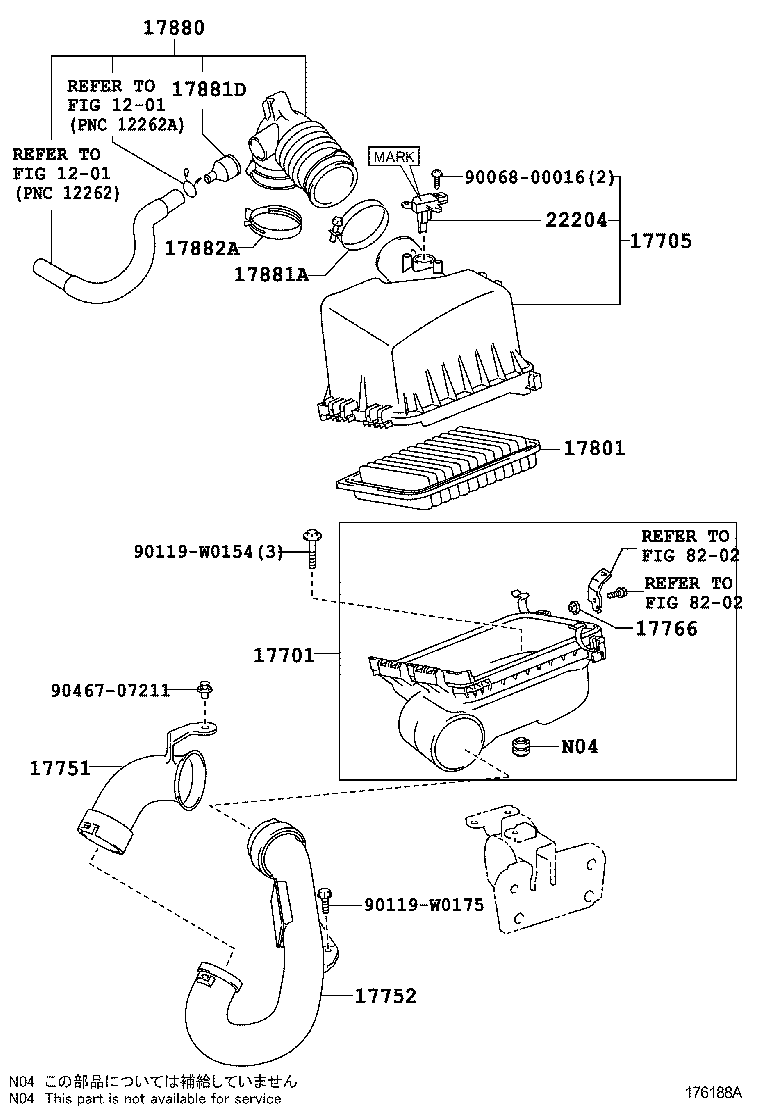 17880

REFER TO FIG 12-01 (PNC 12262A)

17881D

REFER TO FIG 12-01 (PNC 12262)

MARK

90068-00016(2)

22204

17705

17882A

17881A

17801

90119-W0154(3)

REFER TO FIG 82-02

REFER TO FIG 82-02

17766

17701

90467-07211

N04

17751

90119-W0175

17752

N04 この部品については補給していません
N04 This part is not available for service

176188A